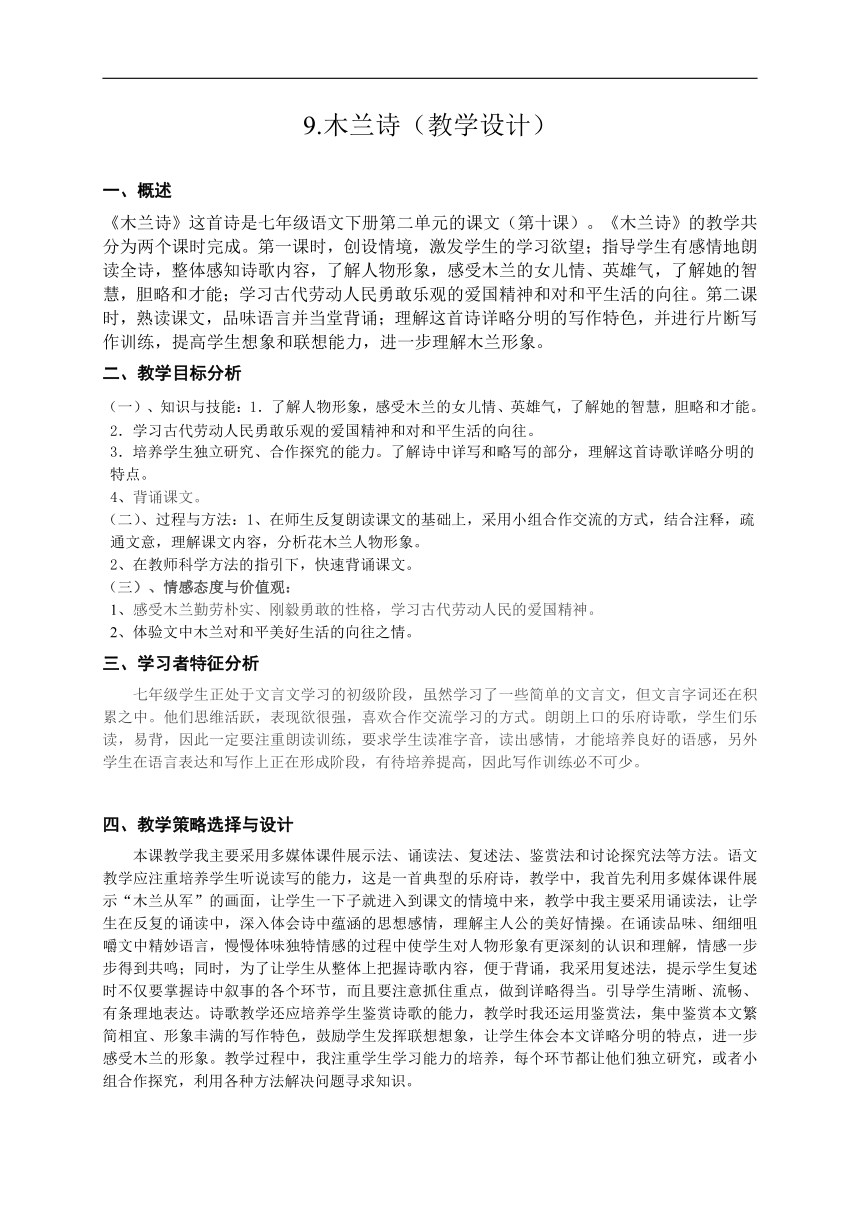 9.木兰诗（教学设计）

一、概述

《木兰诗》这首诗是七年级语文下册第二单元的课文（第十课）。《木兰诗》的教学共分为两个课时完成。第一课时，创设情境，激发学生的学习欲望；指导学生有感情地朗读全诗，整体感知诗歌内容，了解人物形象，感受木兰的女儿情、英雄气，了解她的智慧，胆略和才能；学习古代劳动人民勇敢乐观的爱国精神和对和平生活的向往。第二课时，熟读课文，品味语言并当堂背诵；理解这首诗详略分明的写作特色，并进行片断写作训练，提高学生想象和联想能力，进一步理解木兰形象。

二、教学目标分析

（一）、知识与技能：1．了解人物形象，感受木兰的女儿情、英雄气，了解她的智慧，胆略和才能。
2．学习古代劳动人民勇敢乐观的爱国精神和对和平生活的向往。
3．培养学生独立研究、合作探究的能力。了解诗中详写和略写的部分，理解这首诗歌详略分明的特点。
4、背诵课文。
（二）、过程与方法：1、在师生反复朗读课文的基础上，采用小组合作交流的方式，结合注释，疏通文意，理解课文内容，分析花木兰人物形象。
2、在教师科学方法的指引下，快速背诵课文。
（三）、情感态度与价值观：
1、感受木兰勤劳朴实、刚毅勇敢的性格，学习古代劳动人民的爱国精神。
2、体验文中木兰对和平美好生活的向往之情。

三、学习者特征分析

七年级学生正处于文言文学习的初级阶段，虽然学习了一些简单的文言文，但文言字词还在积累之中。他们思维活跃，表现欲很强，喜欢合作交流学习的方式。朗朗上口的乐府诗歌，学生们乐读，易背，因此一定要注重朗读训练，要求学生读准字音，读出感情，才能培养良好的语感，另外学生在语言表达和写作上正在形成阶段，有待培养提高，因此写作训练必不可少。

四、教学策略选择与设计

本课教学我主要采用多媒体课件展示法、诵读法、复述法、鉴赏法和讨论探究法等方法。语文教学应注重培养学生听说读写的能力，这是一首典型的乐府诗，教学中，我首先利用多媒体课件展示“木兰从军”的画面，让学生一下子就进入到课文的情境中来，教学中我主要采用诵读法，让学生在反复的诵读中，深入体会诗中蕴涵的思想感情，理解主人公的美好情操。在诵读品味、细细咀嚼文中精妙语言，慢慢体味独特情感的过程中使学生对人物形象有更深刻的认识和理解，情感一步步得到共鸣；同时，为了让学生从整体上把握诗歌内容，便于背诵，我采用复述法，提示学生复述时不仅要掌握诗中叙事的各个环节，而且要注意抓住重点，做到详略得当。引导学生清晰、流畅、有条理地表达。诗歌教学还应培养学生鉴赏诗歌的能力，教学时我还运用鉴赏法，集中鉴赏本文繁简相宜、形象丰满的写作特色，鼓励学生发挥联想想象，让学生体会本文详略分明的特点，进一步感受木兰的形象。教学过程中，我注重学生学习能力的培养，每个环节都让他们独立研究，或者小组合作探究，利用各种方法解决问题寻求知识。